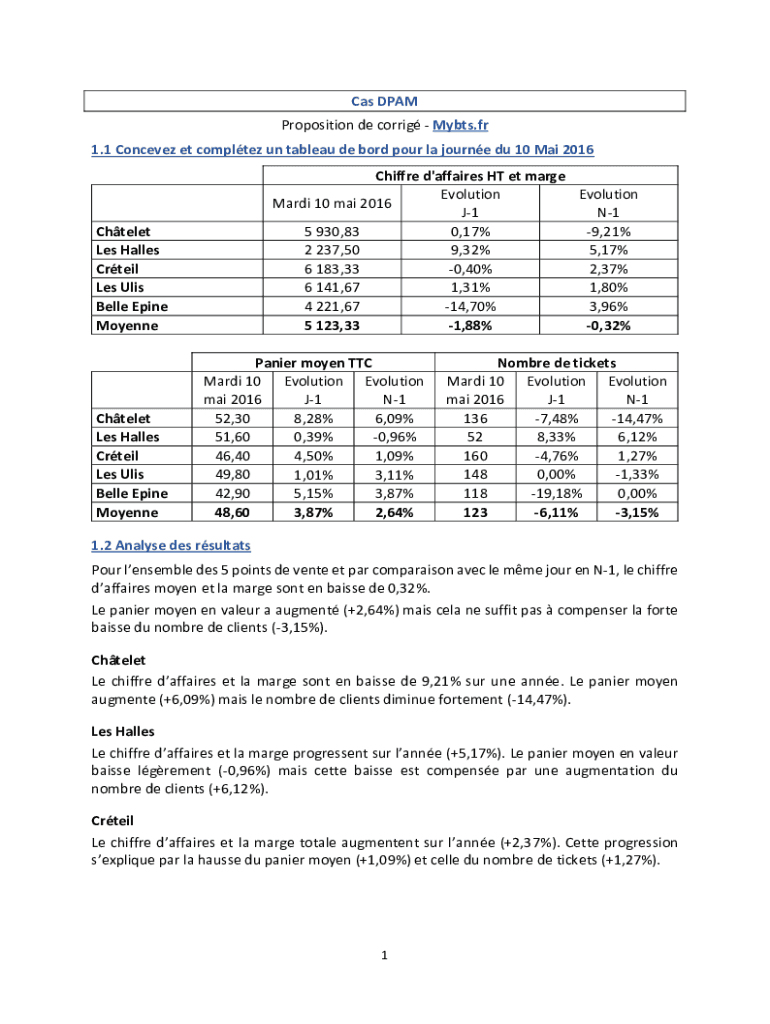 Cas DPAM

Proposition de corrigé - Mybts.fr

1.1 Concevez et complétez un tableau de bord pour la journée du 10 Mai 2016

| | Chiffre d'affaires HT et marge | | |
|---|---|---|---|
| | Mardi 10 mai 2016 | Evolution J-1 | Evolution N-1 |
| Châtelet | 5 930,83 | 0,17% | -9,21% |
| Les Halles | 2 237,50 | 9,32% | 5,17% |
| Créteil | 6 183,33 | -0,40% | 2,37% |
| Les Ulis | 6 141,67 | 1,31% | 1,80% |
| Belle Epine | 4 221,67 | -14,70% | 3,96% |
| Moyenne | 5 123,33 | -1,88% | -0,32% |

| | Panier moyen TTC | | | Nombre de tickets | | |
|---|---|---|---|---|---|---|
| | Mardi 10 mai 2016 | Evolution J-1 | Evolution N-1 | Mardi 10 mai 2016 | Evolution J-1 | Evolution N-1 |
| Châtelet | 52,30 | 8,28% | 6,09% | 136 | -7,48% | -14,47% |
| Les Halles | 51,60 | 0,39% | -0,96% | 52 | 8,33% | 6,12% |
| Créteil | 46,40 | 4,50% | 1,09% | 160 | -4,76% | 1,27% |
| Les Ulis | 49,80 | 1,01% | 3,11% | 148 | 0,00% | -1,33% |
| Belle Epine | 42,90 | 5,15% | 3,87% | 118 | -19,18% | 0,00% |
| Moyenne | 48,60 | 3,87% | 2,64% | 123 | -6,11% | -3,15% |

1.2 Analyse des résultats

Pour l'ensemble des 5 points de vente et par comparaison avec le même jour en N-1, le chiffre d'affaires moyen et la marge sont en baisse de 0,32%.

Le panier moyen en valeur a augmenté (+2,64%) mais cela ne suffit pas à compenser la forte baisse du nombre de clients (-3,15%).

Châtelet

Le chiffre d'affaires et la marge sont en baisse de 9,21% sur une année. Le panier moyen augmente (+6,09%) mais le nombre de clients diminue fortement (-14,47%).

Les Halles

Le chiffre d'affaires et la marge progressent sur l'année (+5,17%). Le panier moyen en valeur baisse légèrement (-0,96%) mais cette baisse est compensée par une augmentation du nombre de clients (+6,12%).

Créteil

Le chiffre d'affaires et la marge totale augmentent sur l'année (+2,37%). Cette progression s'explique par la hausse du panier moyen (+1,09%) et celle du nombre de tickets (+1,27%).

1